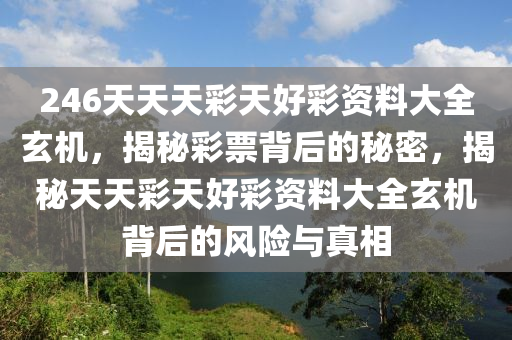 246天天天彩天好彩资料大全玄机，揭秘彩票背后的秘密，揭秘天天彩天好彩资料大全玄机背后的风险与真相